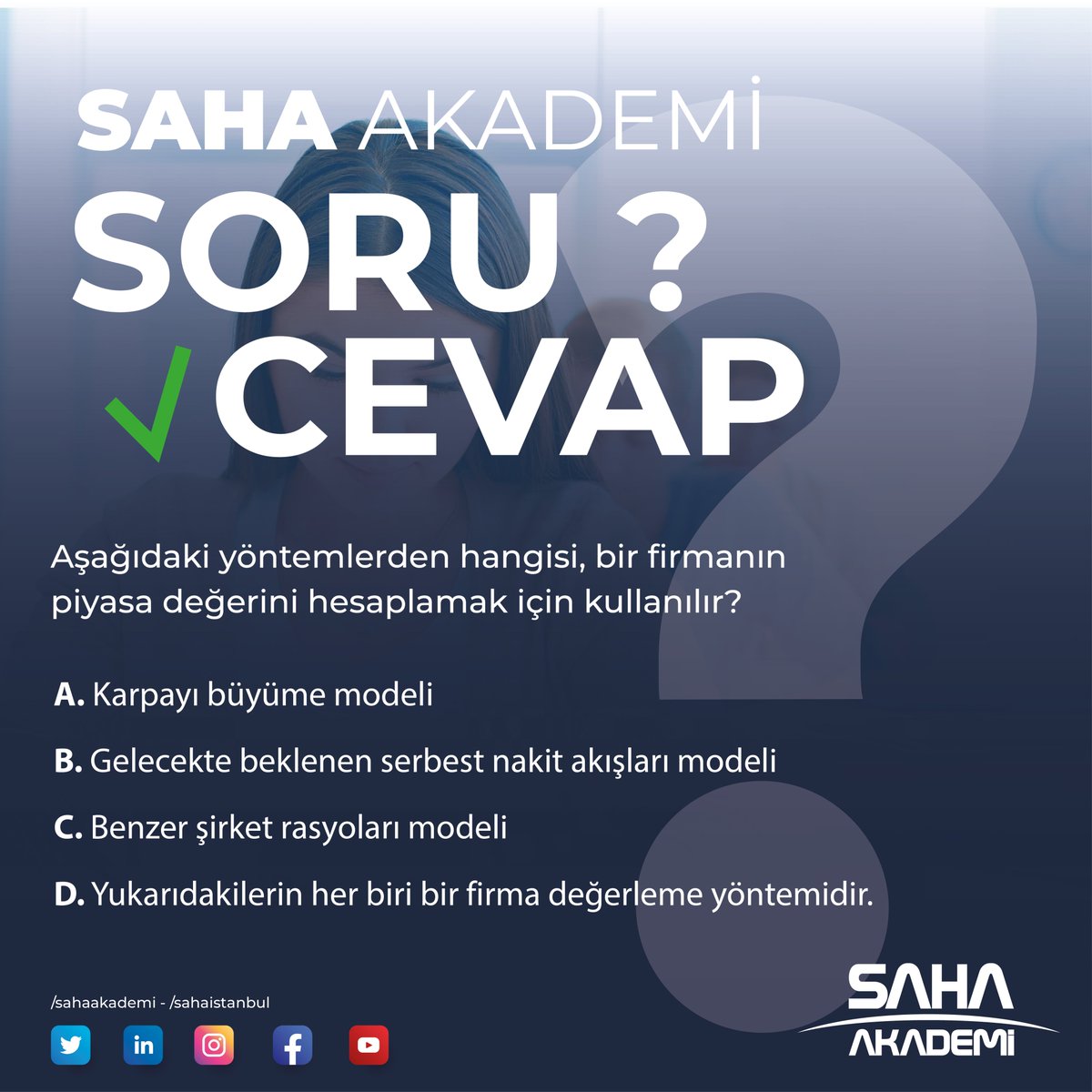 SAHA AKADEMİ

SORU ?

CEVAP

Aşağıdaki yöntemlerden hangisi, bir firmanın piyasa değerini hesaplamak için kullanılır?

A. Karpayı büyüme modeli

B. Gelecekte beklenen serbest nakit akışları modeli

C. Benzer şirket rasyoları modeli

D. Yukarıdakilerin her biri bir firma değerleme yöntemidir.

/sahaakademi - /sahaistanbul

in

SAHA AKADEMİ